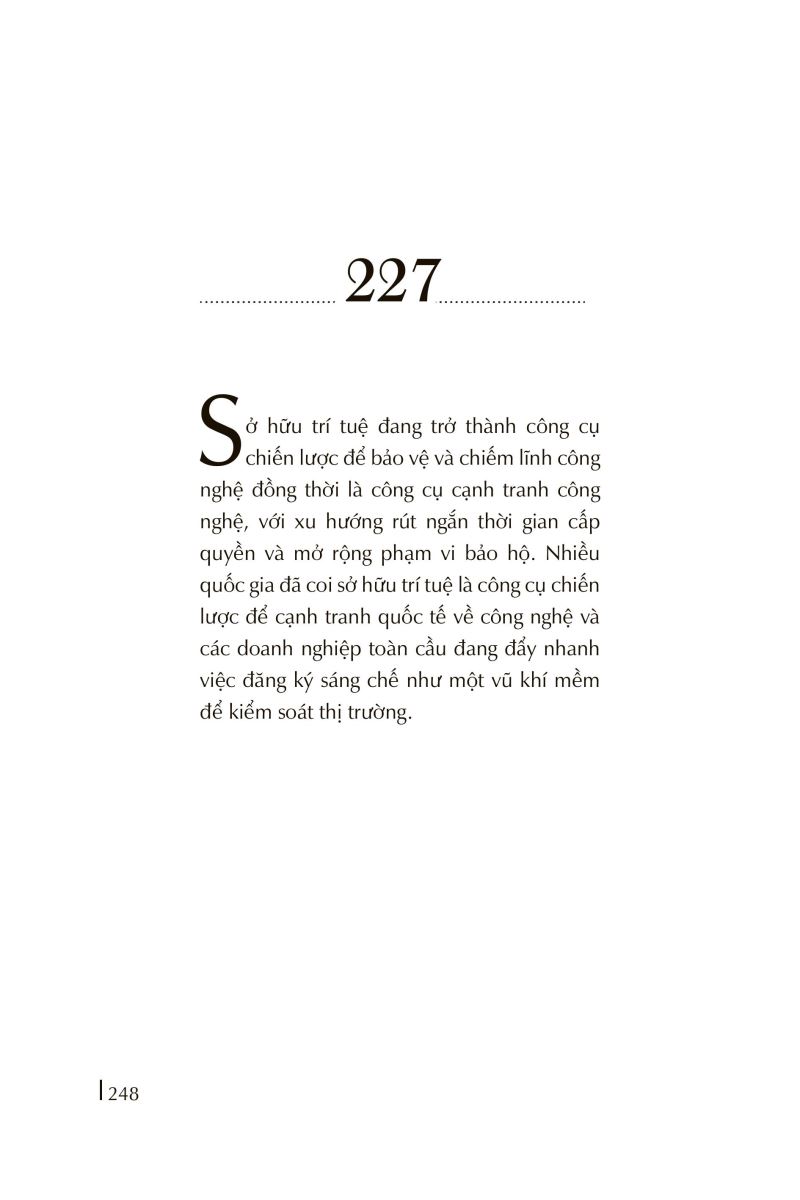 227

Sở hữu trí tuệ đang trở thành công cụ chiến lược để bảo vệ và chiếm lĩnh công nghệ đồng thời là công cụ cạnh tranh công nghệ, với xu hướng rút ngắn thời gian cấp quyền và mở rộng phạm vi bảo hộ. Nhiều quốc gia đã coi sở hữu trí tuệ là công cụ chiến lược để cạnh tranh quốc tế về công nghệ và các doanh nghiệp toàn cầu đang đẩy nhanh việc đăng ký sáng chế như một vũ khí mềm để kiểm soát thị trường.

248